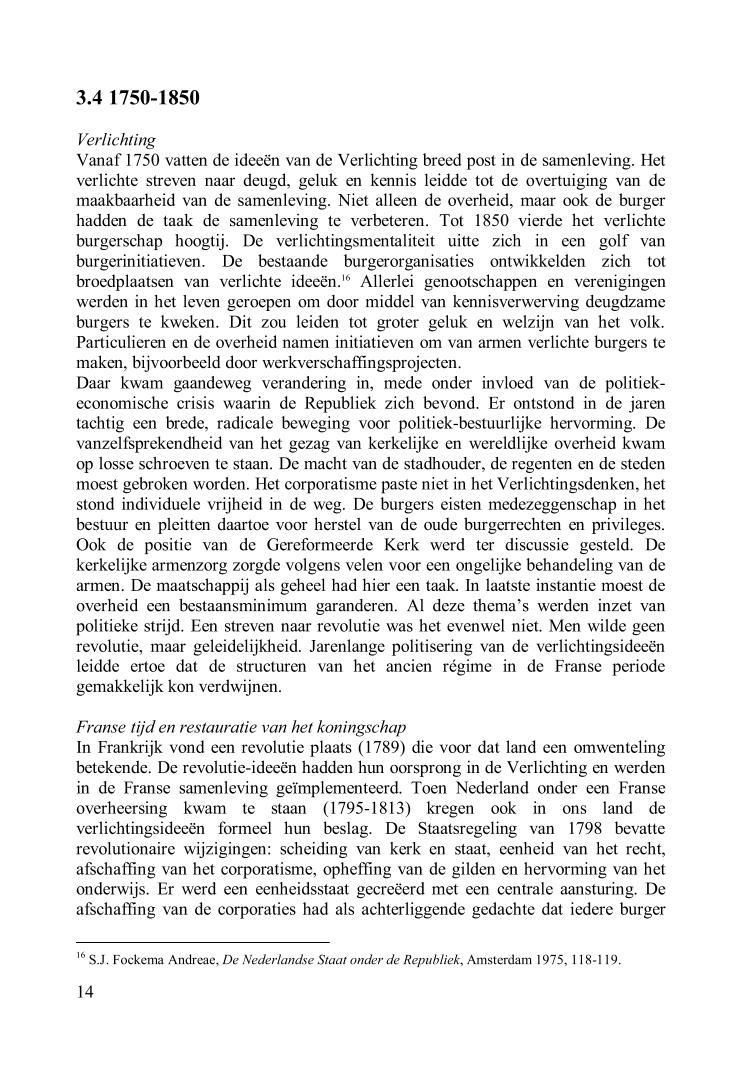 3.4 1750-1850

Verlichting
Vanaf 1750 vatten de ideeën van de Verlichting breed post in de samenleving. Het verlichte streven naar deugd, geluk en kennis leidde tot de overtuiging van de maakbaarheid van de samenleving. Niet alleen de overheid, maar ook de burger hadden de taak de samenleving te verbeteren. Tot 1850 vierde het verlichte burgerschap hoogtij. De verlichtingsmentaliteit uitte zich in een golf van burgerinitiatieven. De bestaande burgerorganisaties ontwikkelden zich tot broedplaatsen van verlichte ideeën.$^{16}$ Allerlei genootschappen en verenigingen werden in het leven geroepen om door middel van kennisverwerving deugdzame burgers te kweken. Dit zou leiden tot groter geluk en welzijn van het volk. Particulieren en de overheid namen initiatieven om van armen verlichte burgers te maken, bijvoorbeeld door werkverschaffingsprojecten.
Daar kwam gaandeweg verandering in, mede onder invloed van de politiek-economische crisis waarin de Republiek zich bevond. Er ontstond in de jaren tachtig een brede, radicale beweging voor politiek-bestuurlijke hervorming. De vanzelfsprekendheid van het gezag van kerkelijke en wereldlijke overheid kwam op losse schroeven te staan. De macht van de stadhouder, de regenten en de steden moest gebroken worden. Het corporatisme paste niet in het Verlichtingsdenken, het stond individuele vrijheid in de weg. De burgers eisten medezeggenschap in het bestuur en pleitten daartoe voor herstel van de oude burgerrechten en privileges. Ook de positie van de Gereformeerde Kerk werd ter discussie gesteld. De kerkelijke armenzorg zorgde volgens velen voor een ongelijke behandeling van de armen. De maatschappij als geheel had hier een taak. In laatste instantie moest de overheid een bestaansminimum garanderen. Al deze thema's werden inzet van politieke strijd. Een streven naar revolutie was het evenwel niet. Men wilde geen revolutie, maar geleidelijkheid. Jarenlange politisering van de verlichtingsideeën leidde ertoe dat de structuren van het ancien régime in de Franse periode gemakkelijk kon verdwijnen.

Franse tijd en restauratie van het koningschap
In Frankrijk vond een revolutie plaats (1789) die voor dat land een omwenteling betekende. De revolutie-ideeën hadden hun oorsprong in de Verlichting en werden in de Franse samenleving geïmplementeerd. Toen Nederland onder een Franse overheersing kwam te staan (1795-1813) kregen ook in ons land de verlichtingsideeën formeel hun beslag. De Staatsregeling van 1798 bevatte revolutionaire wijzigingen: scheiding van kerk en staat, eenheid van het recht, afschaffing van het corporatisme, opheffing van de gilden en hervorming van het onderwijs. Er werd een eenheidsstaat gecreëerd met een centrale aansturing. De afschaffing van de corporaties had als achterliggende gedachte dat iedere burger

$^{16}$ S.J. Fockema Andreae, De Nederlandse Staat onder de Republiek, Amsterdam 1975, 118-119.

14